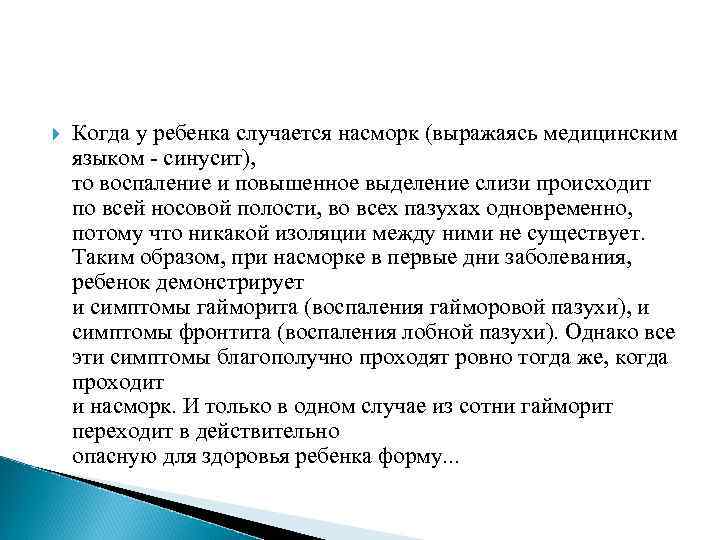 Когда у ребенка случается насморк (выражаясь медицинским языком - синусит),
то воспаление и повышенное выделение слизи происходит по всей носовой полости, во всех пазухах одновременно, потому что никакой изоляции между ними не существует. Таким образом, при насморке в первые дни заболевания, ребенок демонстрирует
и симптомы гайморита (воспаления гайморовой пазухи), и симптомы фронтита (воспаления лобной пазухи). Однако все эти симптомы благополучно проходят ровно тогда же, когда проходит
и насморк. И только в одном случае из сотни гайморит переходит в действительно
опасную для здоровья ребенка форму...